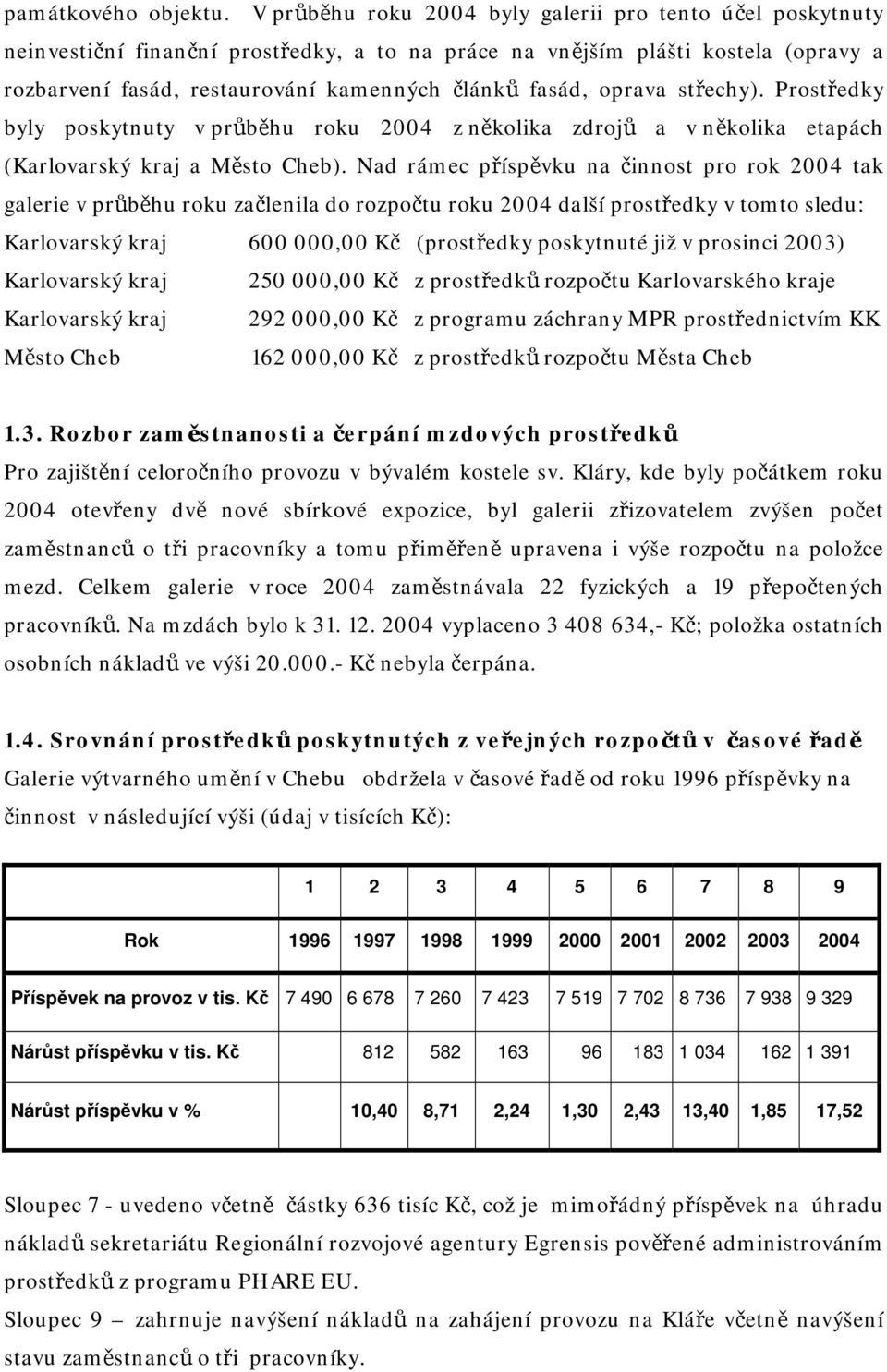 památkového objektu. V průběhu roku 2004 byly galerii pro tento účel poskytnuty neinvestiční finanční prostředky, a to na práce na vnějším plášti kostela (opravy a rozbarvení fasád, restaurování kamenných článků fasád, oprava střechy). Prostředky byly poskytnuty v průběhu roku 2004 z několika zdrojů a v několika etapách (Karlovarský kraj a Město Cheb). Nad rámec příspěvku na činnost pro rok 2004 tak galerie v průběhu roku začlenila do rozpočtu roku 2004 další prostředky v tomto sledu:

Karlovarský kraj 600 000,00 Kč (prostředky poskytnuté již v prosinci 2003)
Karlovarský kraj 250 000,00 Kč z prostředků rozpočtu Karlovarského kraje
Karlovarský kraj 292 000,00 Kč z programu záchrany MPR prostřednictvím KK
Město Cheb 162 000,00 Kč z prostředků rozpočtu Města Cheb

1.3. Rozbor zaměstnanosti a čerpání mzdových prostředků
Pro zajištění celoročního provozu v bývalém kostele sv. Kláry, kde byly počátkem roku 2004 otevřeny dvě nové sbírkové expozice, byl galerii zřizovatelem zvýšen počet zaměstnanců o tři pracovníky a tomu přiměřeně upravena i výše rozpočtu na položce mezd. Celkem galerie v roce 2004 zaměstnávala 22 fyzických a 19 přepočtených pracovníků. Na mzdách bylo k 31. 12. 2004 vyplaceno 3 408 634,- Kč; položka ostatních osobních nákladů ve výši 20.000.- Kč nebyla čerpána.

1.4. Srovnání prostředků poskytnutých z veřejných rozpočtů v časové řadě
Galerie výtvarného umění v Chebu obdržela v časové řadě od roku 1996 příspěvky na činnost v následující výši (údaj v tisících Kč):

| | 1 | 2 | 3 | 4 | 5 | 6 | 7 | 8 | 9 |
|---|---|---|---|---|---|---|---|---|---|
| Rok | 1996 | 1997 | 1998 | 1999 | 2000 | 2001 | 2002 | 2003 | 2004 |
| Příspěvek na provoz v tis. Kč | 7 490 | 6 678 | 7 260 | 7 423 | 7 519 | 7 702 | 8 736 | 7 938 | 9 329 |
| Nárůst příspěvku v tis. Kč | | 812 | 582 | 163 | 96 | 183 | 1 034 | 162 | 1 391 |
| Nárůst příspěvku v % | | 10,40 | 8,71 | 2,24 | 1,30 | 2,43 | 13,40 | 1,85 | 17,52 |

Sloupec 7 - uvedeno včetně částky 636 tisíc Kč, což je mimořádný příspěvek na úhradu nákladů sekretariátu Regionální rozvojové agentury Egrensis pověřené administrováním prostředků z programu PHARE EU.
Sloupec 9 – zahrnuje navýšení nákladů na zahájení provozu na Kláře včetně navýšení stavu zaměstnanců o tři pracovníky.